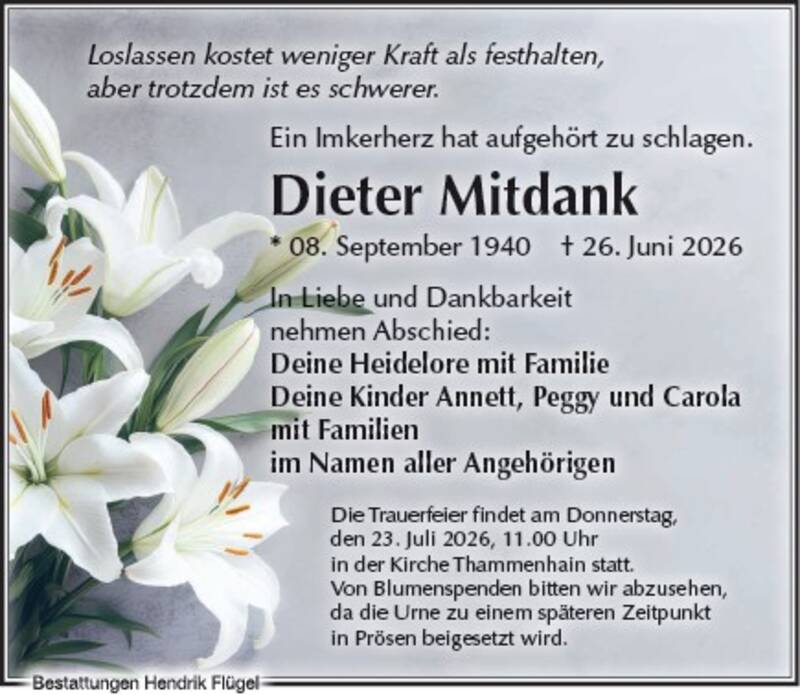 Loslassen kostet weniger Kraft als festhalten,
aber trotzdem ist es schwerer.

Ein Imkerherz hat aufgehört zu schlagen.

Dieter Mitdank

* 08. September 1940 † 26. Juni 2026

In Liebe und Dankbarkeit
nehmen Abschied:
Deine Heidelore mit Familie
Deine Kinder Annett, Peggy und Carola
mit Familien
im Namen aller Angehörigen

Die Trauerfeier findet am Donnerstag, den 23. Juli 2026, 11.00 Uhr in der Kirche Thammenhain statt. Von Blumenspenden bitten wir abzusehen, da die Urne zu einem späteren Zeitpunkt in Prösen beigesetzt wird.

Bestattungen Hendrik Flügel